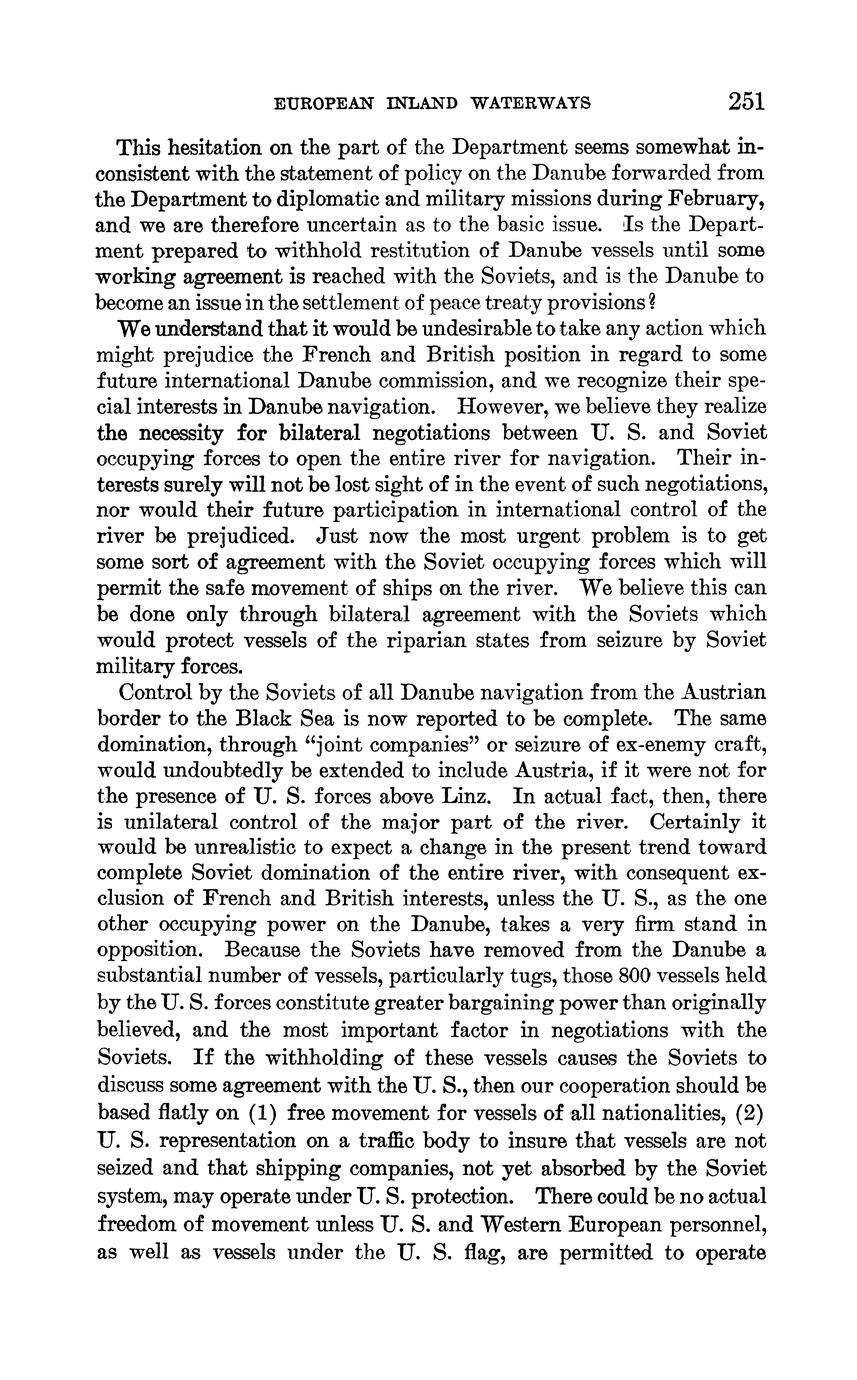 EUROPEAN INLAND WATERWAYS 251

This hesitation on the part of the Department seems somewhat inconsistent with the statement of policy on the Danube forwarded from the Department to diplomatic and military missions during February, and we are therefore uncertain as to the basic issue. Is the Department prepared to withhold restitution of Danube vessels until some working agreement is reached with the Soviets, and is the Danube to become an issue in the settlement of peace treaty provisions?

We understand that it would be undesirable to take any action which might prejudice the French and British position in regard to some future international Danube commission, and we recognize their special interests in Danube navigation. However, we believe they realize the necessity for bilateral negotiations between U. S. and Soviet occupying forces to open the entire river for navigation. Their interests surely will not be lost sight of in the event of such negotiations, nor would their future participation in international control of the river be prejudiced. Just now the most urgent problem is to get some sort of agreement with the Soviet occupying forces which will permit the safe movement of ships on the river. We believe this can be done only through bilateral agreement with the Soviets which would protect vessels of the riparian states from seizure by Soviet military forces.

Control by the Soviets of all Danube navigation from the Austrian border to the Black Sea is now reported to be complete. The same domination, through "joint companies" or seizure of ex-enemy craft, would undoubtedly be extended to include Austria, if it were not for the presence of U. S. forces above Linz. In actual fact, then, there is unilateral control of the major part of the river. Certainly it would be unrealistic to expect a change in the present trend toward complete Soviet domination of the entire river, with consequent exclusion of French and British interests, unless the U. S., as the one other occupying power on the Danube, takes a very firm stand in opposition. Because the Soviets have removed from the Danube a substantial number of vessels, particularly tugs, those 800 vessels held by the U. S. forces constitute greater bargaining power than originally believed, and the most important factor in negotiations with the Soviets. If the withholding of these vessels causes the Soviets to discuss some agreement with the U. S., then our cooperation should be based flatly on (1) free movement for vessels of all nationalities, (2) U. S. representation on a traffic body to insure that vessels are not seized and that shipping companies, not yet absorbed by the Soviet system, may operate under U. S. protection. There could be no actual freedom of movement unless U. S. and Western European personnel, as well as vessels under the U. S. flag, are permitted to operate